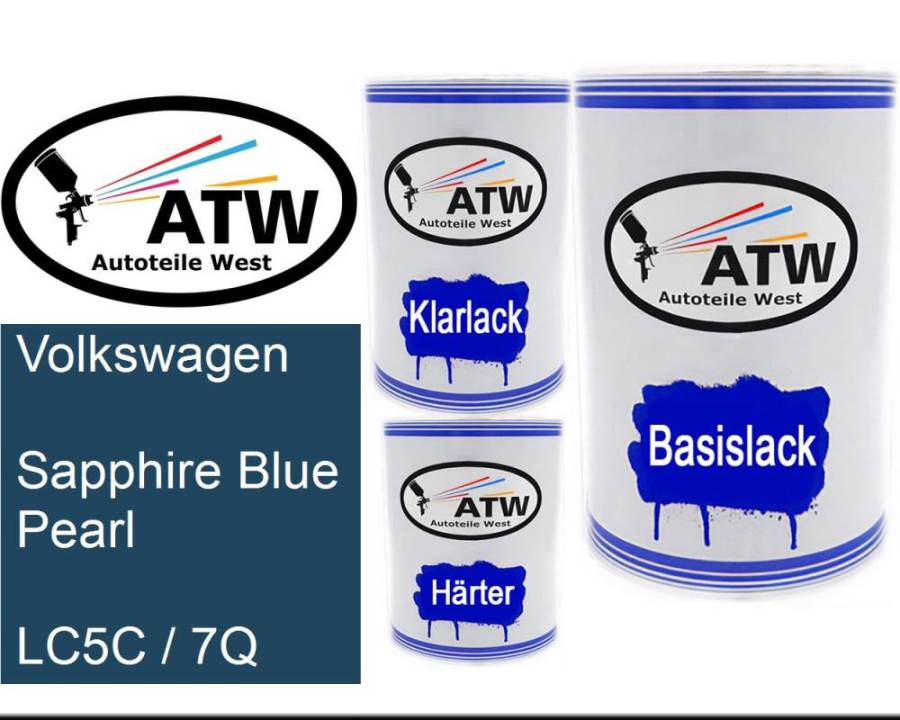 ATW
Autoteile West

Volkswagen

Sapphire Blue Pearl

LC5C / 7Q

ATW
Autoteile West

Klarlack

ATW
Autoteile West

Härter

ATW
Autoteile West

Basislack